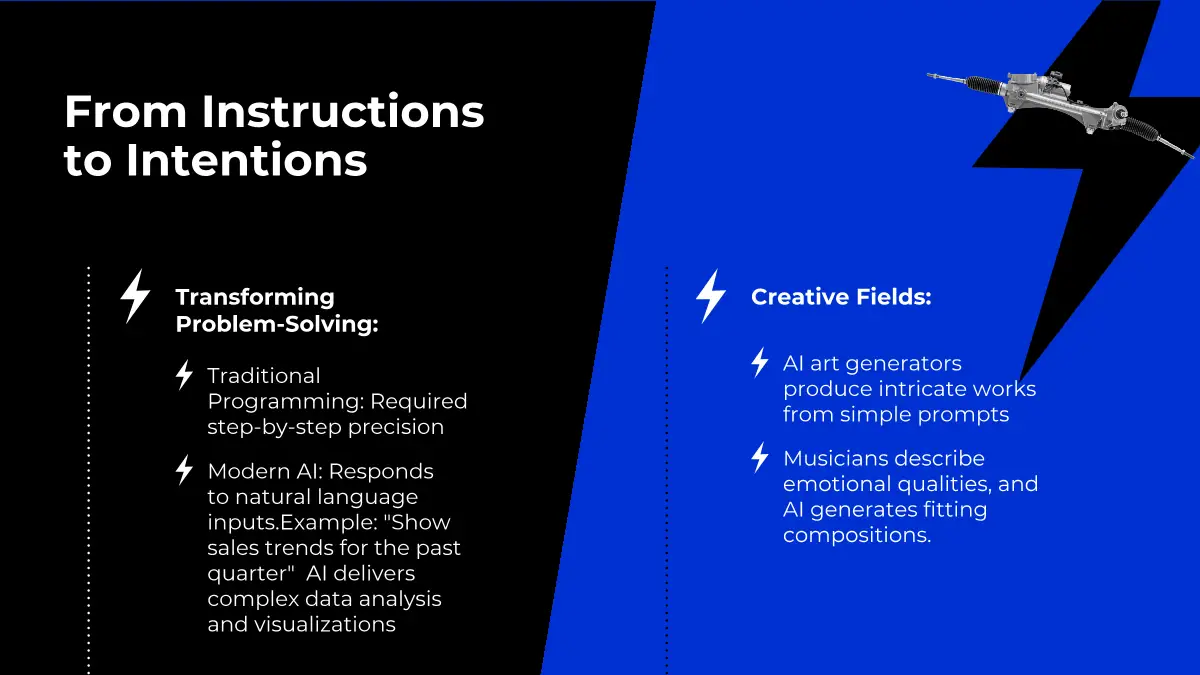 From Instructions to Intentions

Transforming Problem-Solving:

Traditional Programming: Required step-by-step precision

Modern AI: Responds to natural language inputs.Example: "Show sales trends for the past quarter"  AI delivers complex data analysis and visualizations

Creative Fields:

AI art generators produce intricate works from simple prompts

Musicians describe emotional qualities, and AI generates fitting compositions.